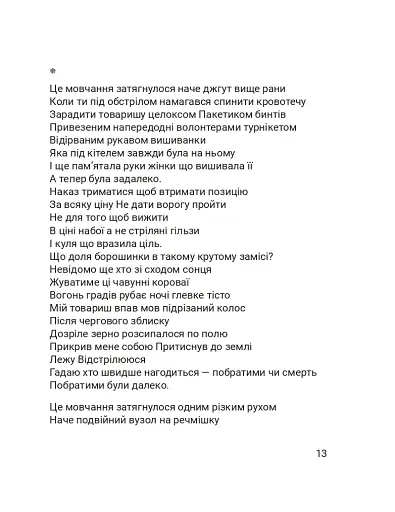 *

Це мовчання затягнулося наче джгут вище рани
Коли ти під обстрілом намагався спинити кровотечу
Зарадити товаришу целоксом Пакетиком бинтів
Привезеним напередодні волонтерами турнікетом
Відірваним рукавом вишиванки
Яка під кітелем завжди була на ньому
І ще пам'ятала руки жінки що вишивала її
А тепер була задалеко.
Наказ триматися щоб втримати позицію
За всяку ціну Не дати ворогу пройти
Не для того щоб вижити
В ціні набої а не стріляні гільзи
І куля що вразила ціль.
Що доля борошинки в такому крутому замісі?
Невідомо ще хто зі сходом сонця
Жуватиме ці чавунні короваї
Вогонь градів рубає ночі глевке тісто
Мій товариш впав мов підрізаний колос
Після чергового зблиску
Дозріле зерно розсипалося по полю
Прикрив мене собою Притиснув до землі
Лежу Відстрілююся
Гадаю хто швидше нагодиться — побратими чи смерть
Побратими були далеко.

Це мовчання затягнулося одним різким рухом
Наче подвійний вузол на речмішку

13